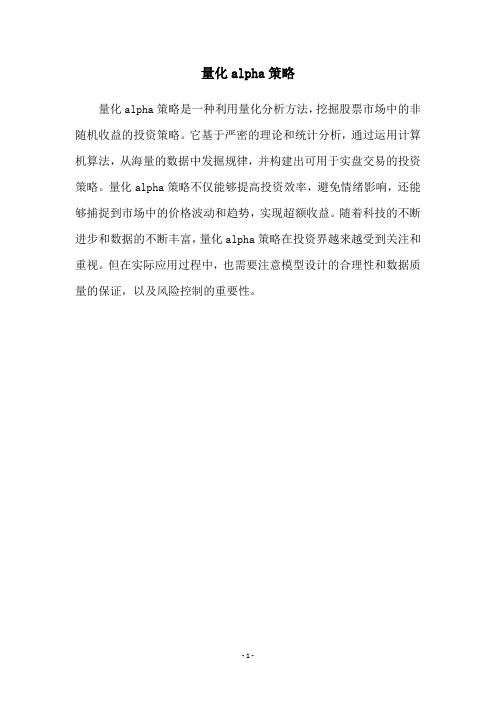 量化 alpha 策略

量化 alpha 策略是一种利用量化分析方法，挖掘股票市场中的非随机收益的投资策略。它基于严密的理论和统计分析，通过运用计算机算法，从海量的数据中发掘规律，并构建出可用于实盘交易的投资策略。量化 alpha 策略不仅能够提高投资效率，避免情绪影响，还能够捕捉到市场中的价格波动和趋势，实现超额收益。随着科技的不断进步和数据的不断丰富，量化 alpha 策略在投资界越来越受到关注和重视。但在实际应用过程中，也需要注意模型设计的合理性和数据质量的保证，以及风险控制的重要性。

- 1 -